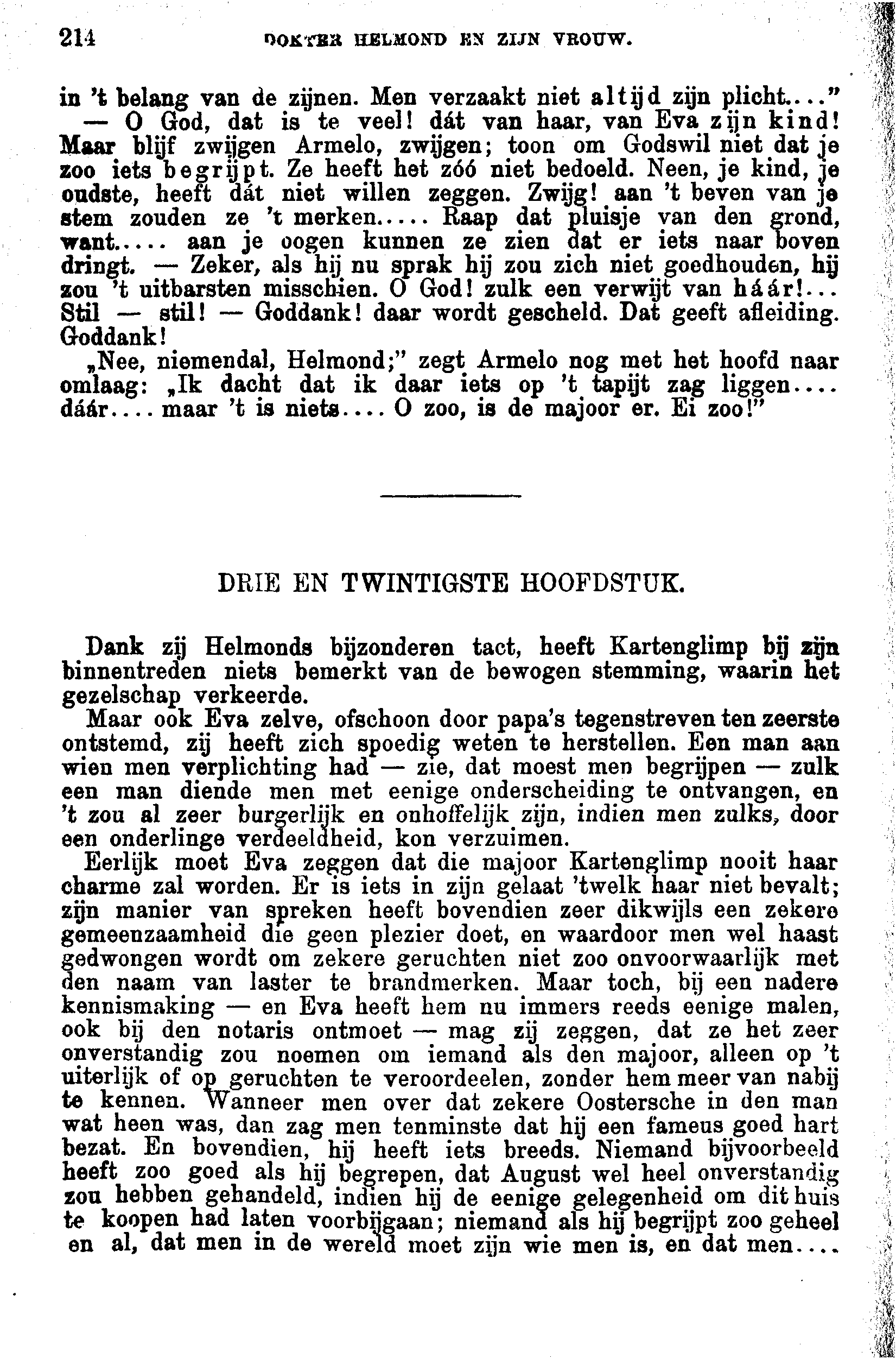 214 DOKTER HELMOND EN ZIJN VROUW.

in 't belang van de zijnen. Men verzaakt niet altijd zijn plicht...."

— O God, dat is te veel! dát van haar, van Eva zijn kind! Maar blijf zwijgen Armelo, zwijgen; toon om Godswil niet dat je zoo iets begrijpt. Ze heeft het zóó niet bedoeld. Neen, je kind, je oudste, heeft dát niet willen zeggen. Zwijg! aan 't beven van je stem zouden ze 't merken..... Raap dat pluisje van den grond, want..... aan je oogen kunnen ze zien dat er iets naar boven dringt. — Zeker, als hij nu sprak hij zou zich niet goedhouden, hij zou 't uitbarsten misschien. O God! zulk een verwijt van háár!... Stil — stil! — Goddank! daar wordt gescheld. Dat geeft afleiding. Goddank!

„Nee, niemendal, Helmond;" zegt Armelo nog met het hoofd naar omlaag: „Ik dacht dat ik daar iets op 't tapijt zag liggen.... dáár.... maar 't is niets.... O zoo, is de majoor er. Ei zoo!"

DRIE EN TWINTIGSTE HOOFDSTUK.

Dank zij Helmonds bijzonderen tact, heeft Kartenglimp bij zijn binnentreden niets bemerkt van de bewogen stemming, waarin het gezelschap verkeerde.

Maar ook Eva zelve, ofschoon door papa's tegenstreven ten zeerste ontstemd, zij heeft zich spoedig weten te herstellen. Een man aan wien men verplichting had — zie, dat moest men begrijpen — zulk een man diende men met eenige onderscheiding te ontvangen, en 't zou al zeer burgerlijk en onhoffelijk zijn, indien men zulks, door een onderlinge verdeeldheid, kon verzuimen.

Eerlijk moet Eva zeggen dat die majoor Kartenglimp nooit haar charme zal worden. Er is iets in zijn gelaat 'twelk haar niet bevalt; zijn manier van spreken heeft bovendien zeer dikwijls een zekere gemeenzaamheid die geen plezier doet, en waardoor men wel haast gedwongen wordt om zekere geruchten niet zoo onvoorwaarlijk met den naam van laster te brandmerken. Maar toch, bij een nadere kennismaking — en Eva heeft hem nu immers reeds eenige malen, ook bij den notaris ontmoet — mag zij zeggen, dat ze het zeer onverstandig zou noemen om iemand als den majoor, alleen op 't uiterlijk of op geruchten te veroordeelen, zonder hem meer van nabij te kennen. Wanneer men over dat zekere Oostersche in den man wat heen was, dan zag men tenminste dat hij een fameus goed hart bezat. En bovendien, hij heeft iets breeds. Niemand bijvoorbeeld heeft zoo goed als hij begrepen, dat August wel heel onverstandig zou hebben gehandeld, indien hij de eenige gelegenheid om dit huis te koopen had laten voorbijgaan; niemand als hij begrijpt zoo geheel en al, dat men in de wereld moet zijn wie men is, en dat men....